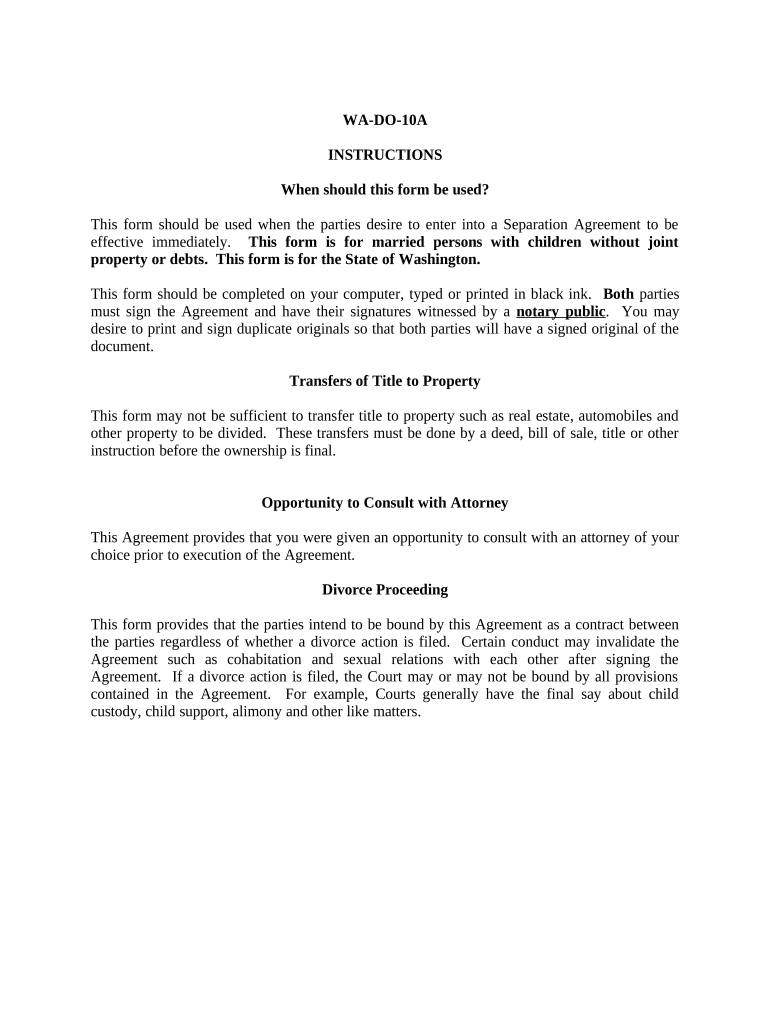 WA-DO-10A

INSTRUCTIONS

When should this form be used?

This form should be used when the parties desire to enter into a Separation Agreement to be effective immediately. This form is for married persons with children without joint property or debts. This form is for the State of Washington.

This form should be completed on your computer, typed or printed in black ink. Both parties must sign the Agreement and have their signatures witnessed by a notary public. You may desire to print and sign duplicate originals so that both parties will have a signed original of the document.

Transfers of Title to Property

This form may not be sufficient to transfer title to property such as real estate, automobiles and other property to be divided. These transfers must be done by a deed, bill of sale, title or other instruction before the ownership is final.

Opportunity to Consult with Attorney

This Agreement provides that you were given an opportunity to consult with an attorney of your choice prior to execution of the Agreement.

Divorce Proceeding

This form provides that the parties intend to be bound by this Agreement as a contract between the parties regardless of whether a divorce action is filed. Certain conduct may invalidate the Agreement such as cohabitation and sexual relations with each other after signing the Agreement. If a divorce action is filed, the Court may or may not be bound by all provisions contained in the Agreement. For example, Courts generally have the final say about child custody, child support, alimony and other like matters.